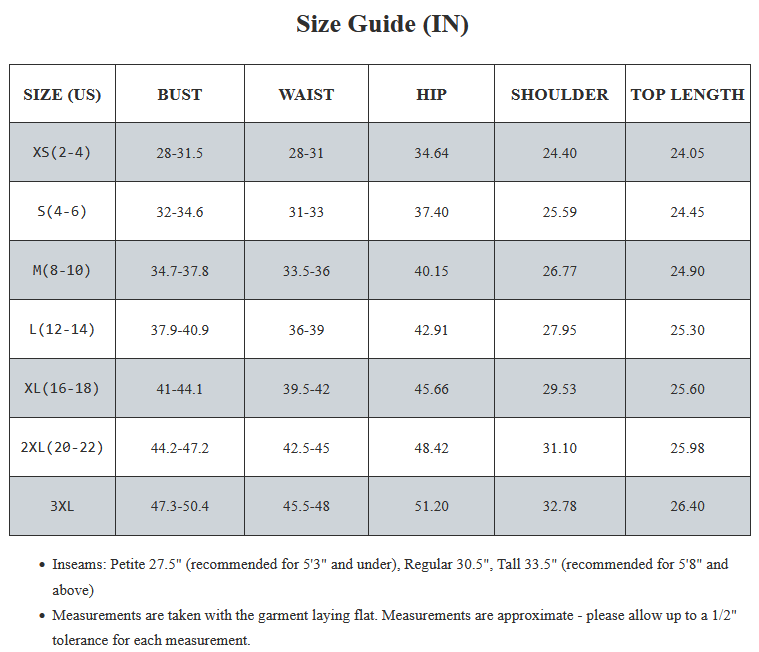 Size Guide (IN)

| SIZE (US) | BUST | WAIST | HIP | SHOULDER | TOP LENGTH |
|---|---|---|---|---|---|
| XS(2-4) | 28-31.5 | 28-31 | 34.64 | 24.40 | 24.05 |
| S(4-6) | 32-34.6 | 31-33 | 37.40 | 25.59 | 24.45 |
| M(8-10) | 34.7-37.8 | 33.5-36 | 40.15 | 26.77 | 24.90 |
| L(12-14) | 37.9-40.9 | 36-39 | 42.91 | 27.95 | 25.30 |
| XL(16-18) | 41-44.1 | 39.5-42 | 45.66 | 29.53 | 25.60 |
| 2XL(20-22) | 44.2-47.2 | 42.5-45 | 48.42 | 31.10 | 25.98 |
| 3XL | 47.3-50.4 | 45.5-48 | 51.20 | 32.78 | 26.40 |

• Inseams: Petite 27.5" (recommended for 5'3" and under), Regular 30.5", Tall 33.5" (recommended for 5'8" and above)
• Measurements are taken with the garment laying flat. Measurements are approximate - please allow up to a 1/2" tolerance for each measurement.